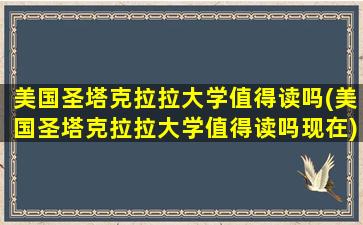 美国圣塔克拉拉大学值得读吗(美国圣塔克拉拉大学值得读吗现在)